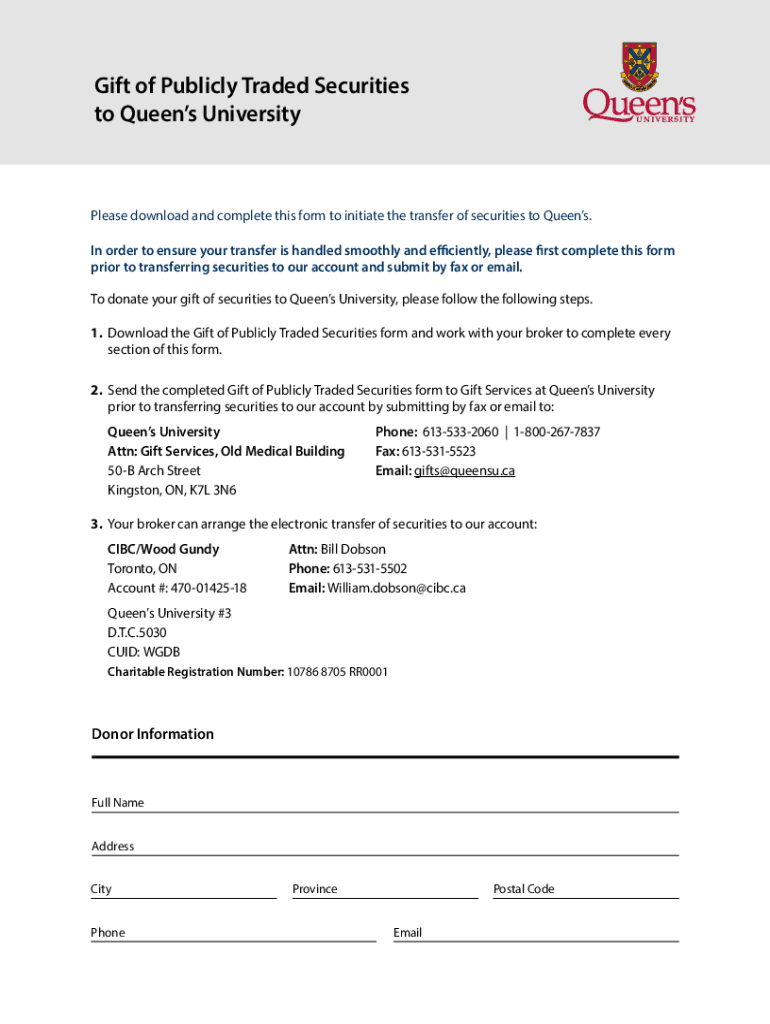 Gift of Publicly Traded Securities to Queen's University

Queen's UNIVERSITY

Please download and complete this form to initiate the transfer of securities to Queen's.

In order to ensure your transfer is handled smoothly and efficiently, please first complete this form prior to transferring securities to our account and submit by fax or email.

To donate your gift of securities to Queen's University, please follow the following steps.

1. Download the Gift of Publicly Traded Securities form and work with your broker to complete every section of this form.

2. Send the completed Gift of Publicly Traded Securities form to Gift Services at Queen's University prior to transferring securities to our account by submitting by fax or email to:

Queen's University
Attn: Gift Services, Old Medical Building
50-B Arch Street
Kingston, ON, K7L 3N6

Phone: 613-533-2060 | 1-800-267-7837
Fax: 613-531-5523
Email: gifts@queensu.ca

3. Your broker can arrange the electronic transfer of securities to our account:

CIBC/Wood Gundy
Toronto, ON
Account #: 470-01425-18

Attn: Bill Dobson
Phone: 613-531-5502
Email: William.dobson@cibc.ca

Queen's University #3
D.T.C.5030
CUID: WGDB
Charitable Registration Number: 10786 8705 RR0001

Donor Information

Full Name

Address

City

Province

Postal Code

Phone

Email